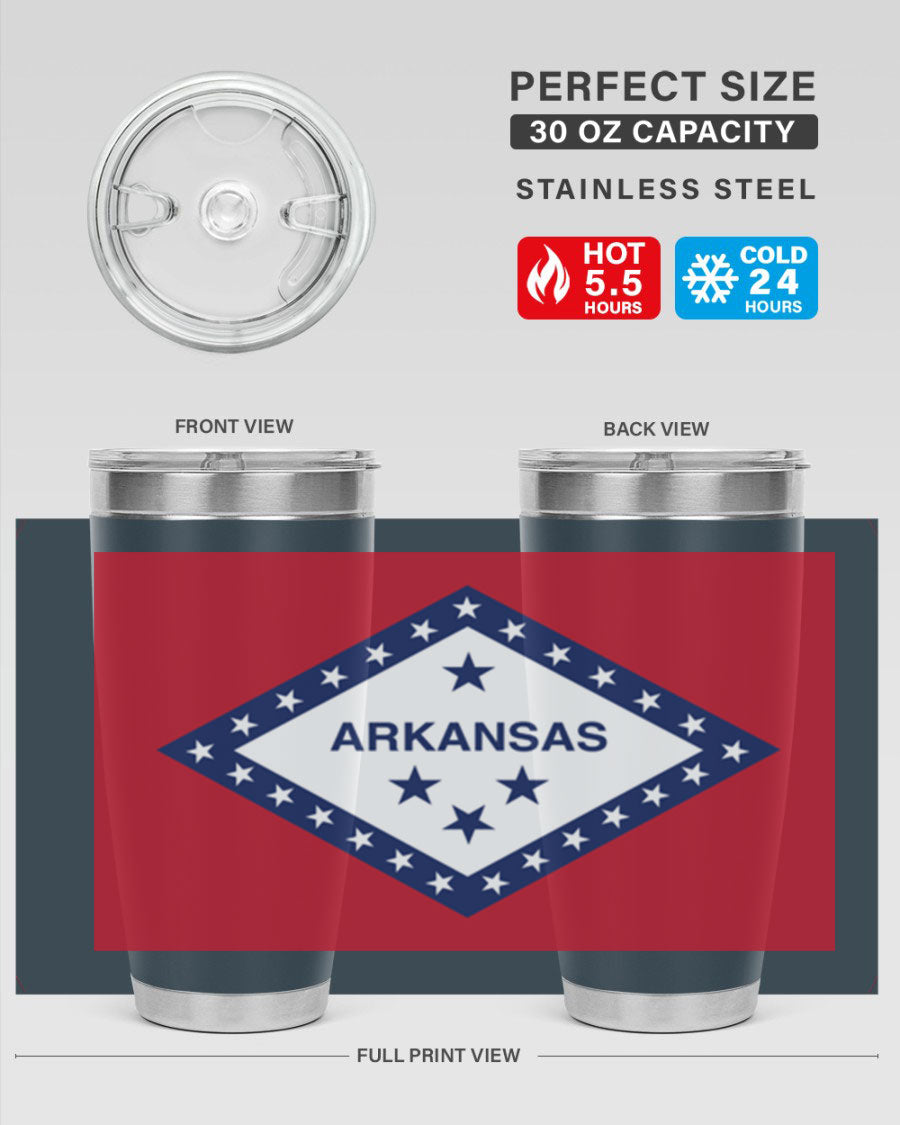 PERFECT SIZE
30 OZ CAPACITY
STAINLESS STEEL

HOT 5.5 HOURS

COLD 24 HOURS

FRONT VIEW

BACK VIEW

ARKANSAS

FULL PRINT VIEW